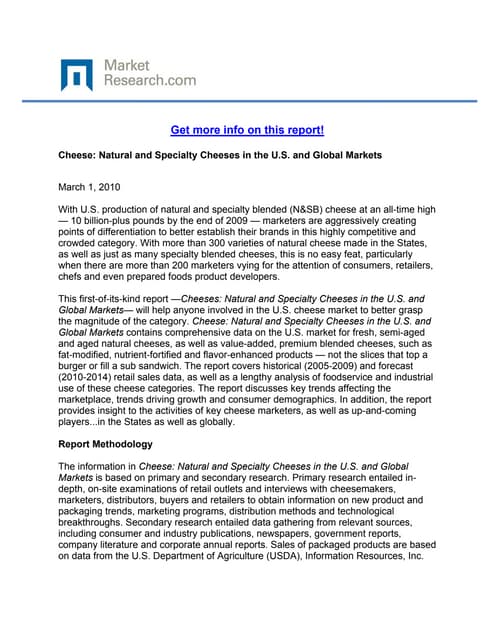 Market Research.com

Get more info on this report!

Cheese: Natural and Specialty Cheeses in the U.S. and Global Markets

March 1, 2010

With U.S. production of natural and specialty blended (N&SB) cheese at an all-time high — 10 billion-plus pounds by the end of 2009 — marketers are aggressively creating points of differentiation to better establish their brands in this highly competitive and crowded category. With more than 300 varieties of natural cheese made in the States, as well as just as many specialty blended cheeses, this is no easy feat, particularly when there are more than 200 marketers vying for the attention of consumers, retailers, chefs and even prepared foods product developers.

This first-of-its-kind report —Cheeses: Natural and Specialty Cheeses in the U.S. and Global Markets— will help anyone involved in the U.S. cheese market to better grasp the magnitude of the category. Cheese: Natural and Specialty Cheeses in the U.S. and Global Markets contains comprehensive data on the U.S. market for fresh, semi-aged and aged natural cheeses, as well as value-added, premium blended cheeses, such as fat-modified, nutrient-fortified and flavor-enhanced products — not the slices that top a burger or fill a sub sandwich. The report covers historical (2005-2009) and forecast (2010-2014) retail sales data, as well as a lengthy analysis of foodservice and industrial use of these cheese categories. The report discusses key trends affecting the marketplace, trends driving growth and consumer demographics. In addition, the report provides insight to the activities of key cheese marketers, as well as up-and-coming players...in the States as well as globally.

Report Methodology

The information in Cheese: Natural and Specialty Cheeses in the U.S. and Global Markets is based on primary and secondary research. Primary research entailed in-depth, on-site examinations of retail outlets and interviews with cheesemakers, marketers, distributors, buyers and retailers to obtain information on new product and packaging trends, marketing programs, distribution methods and technological breakthroughs. Secondary research entailed data gathering from relevant sources, including consumer and industry publications, newspapers, government reports, company literature and corporate annual reports. Sales of packaged products are based on data from the U.S. Department of Agriculture (USDA), Information Resources, Inc.